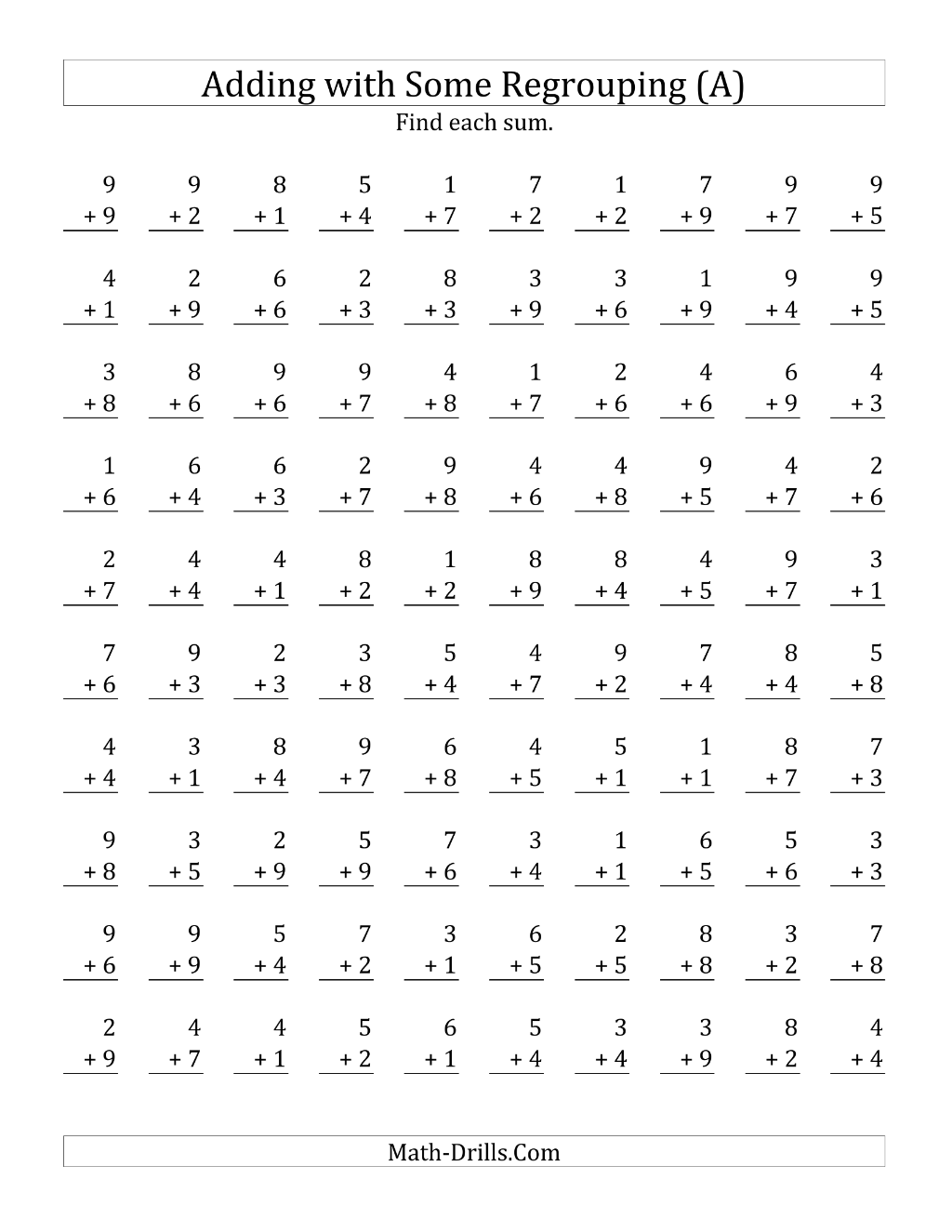 Adding with Some Regrouping (A)

Find each sum.

9 9 8 5 1 7 1 7 9 9
+ 9 + 2 + 1 + 4 + 7 + 2 + 2 + 9 + 7 + 5

4 2 6 2 8 3 3 1 9 9
+ 1 + 9 + 6 + 3 + 3 + 9 + 6 + 9 + 4 + 5

3 8 9 9 4 1 2 4 6 4
+ 8 + 6 + 6 + 7 + 8 + 7 + 6 + 6 + 9 + 3

1 6 6 2 9 4 4 9 4 2
+ 6 + 4 + 3 + 7 + 8 + 6 + 8 + 5 + 7 + 6

2 4 4 8 1 8 8 4 9 3
+ 7 + 4 + 1 + 2 + 2 + 9 + 4 + 5 + 7 + 1

7 9 2 3 5 4 9 7 8 5
+ 6 + 3 + 3 + 8 + 4 + 7 + 2 + 4 + 4 + 8

4 3 8 9 6 4 5 1 8 7
+ 4 + 1 + 4 + 7 + 8 + 5 + 1 + 1 + 7 + 3

9 3 2 5 7 3 1 6 5 3
+ 8 + 5 + 9 + 9 + 6 + 4 + 1 + 5 + 6 + 3

9 9 5 7 3 6 2 8 3 7
+ 6 + 9 + 4 + 2 + 1 + 5 + 5 + 8 + 2 + 8

2 4 4 5 6 5 3 3 8 4
+ 9 + 7 + 1 + 2 + 1 + 4 + 4 + 9 + 2 + 4

Math-Drills.Com